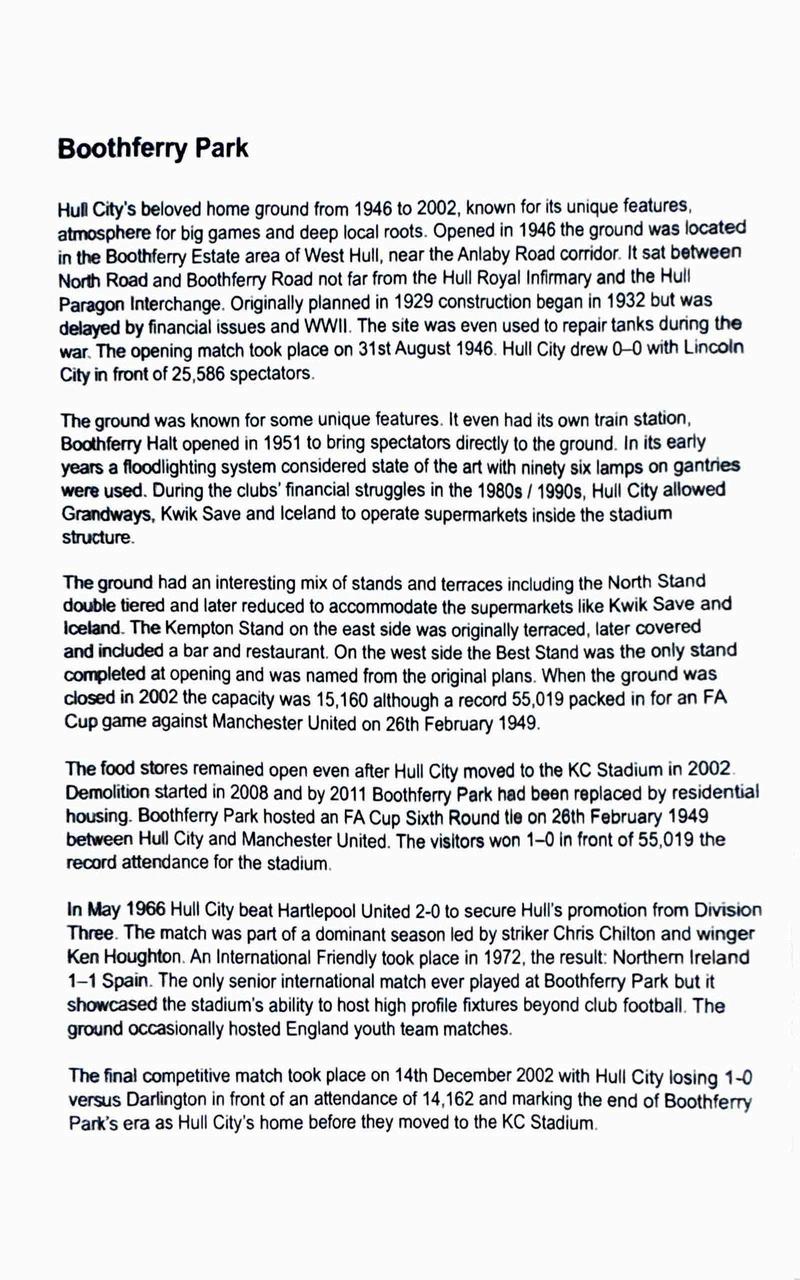 Boothferry Park

Hull City's beloved home ground from 1946 to 2002, known for its unique features, atmosphere for big games and deep local roots. Opened in 1946 the ground was located in the Boothferry Estate area of West Hull, near the Anlaby Road corridor. It sat between North Road and Boothferry Road not far from the Hull Royal Infirmary and the Hull Paragon Interchange. Originally planned in 1929 construction began in 1932 but was delayed by financial issues and WWII. The site was even used to repair tanks during the war. The opening match took place on 31st August 1946. Hull City drew 0–0 with Lincoln City in front of 25,586 spectators.

The ground was known for some unique features. It even had its own train station, Boothferry Halt opened in 1951 to bring spectators directly to the ground. In its early years a floodlighting system considered state of the art with ninety six lamps on gantries were used. During the clubs' financial struggles in the 1980s / 1990s, Hull City allowed Grandways, Kwik Save and Iceland to operate supermarkets inside the stadium structure.

The ground had an interesting mix of stands and terraces including the North Stand double tiered and later reduced to accommodate the supermarkets like Kwik Save and Iceland. The Kempton Stand on the east side was originally terraced, later covered and included a bar and restaurant. On the west side the Best Stand was the only stand completed at opening and was named from the original plans. When the ground was closed in 2002 the capacity was 15,160 although a record 55,019 packed in for an FA Cup game against Manchester United on 26th February 1949.

The food stores remained open even after Hull City moved to the KC Stadium in 2002. Demolition started in 2008 and by 2011 Boothferry Park had been replaced by residential housing. Boothferry Park hosted an FA Cup Sixth Round tie on 26th February 1949 between Hull City and Manchester United. The visitors won 1–0 in front of 55,019 the record attendance for the stadium.

In May 1966 Hull City beat Hartlepool United 2-0 to secure Hull's promotion from Division Three. The match was part of a dominant season led by striker Chris Chilton and winger Ken Houghton. An International Friendly took place in 1972, the result: Northern Ireland 1–1 Spain. The only senior international match ever played at Boothferry Park but it showcased the stadium's ability to host high profile fixtures beyond club football. The ground occasionally hosted England youth team matches.

The final competitive match took place on 14th December 2002 with Hull City losing 1-0 versus Darlington in front of an attendance of 14,162 and marking the end of Boothferry Park's era as Hull City's home before they moved to the KC Stadium.